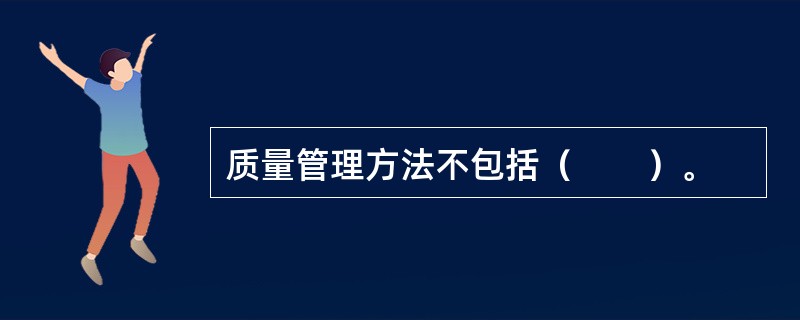 质量管理方法不包括（　　）。